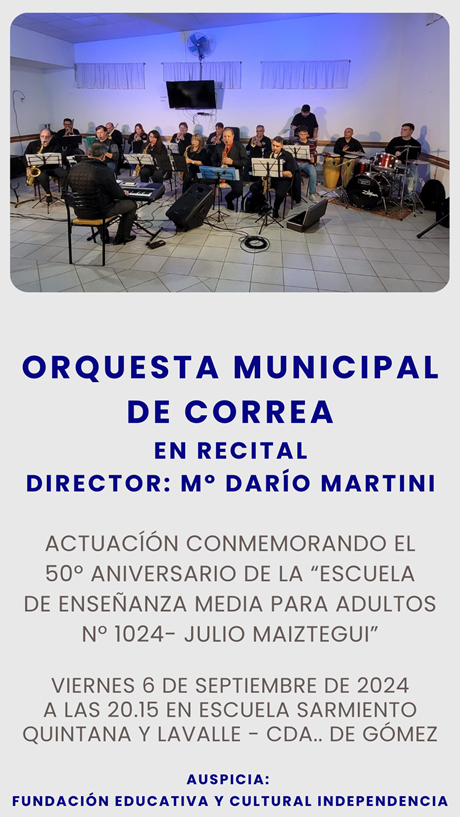 ORQUESTA MUNICIPAL DE CORREA
EN RECITAL
DIRECTOR: Mº DARÍO MARTINI

ACTUACÍÓN CONMEMORANDO EL 50º ANIVERSARIO DE LA “ESCUELA DE ENSEÑANZA MEDIA PARA ADULTOS Nº 1024- JULIO MAIZTEGUI”

VIERNES 6 DE SEPTIEMBRE DE 2024
A LAS 20.15 EN ESCUELA SARMIENTO
QUINTANA Y LAVALLE - CDA.. DE GÓMEZ

AUSPICIA:
FUNDACIÓN EDUCATIVA Y CULTURAL INDEPENDENCIA